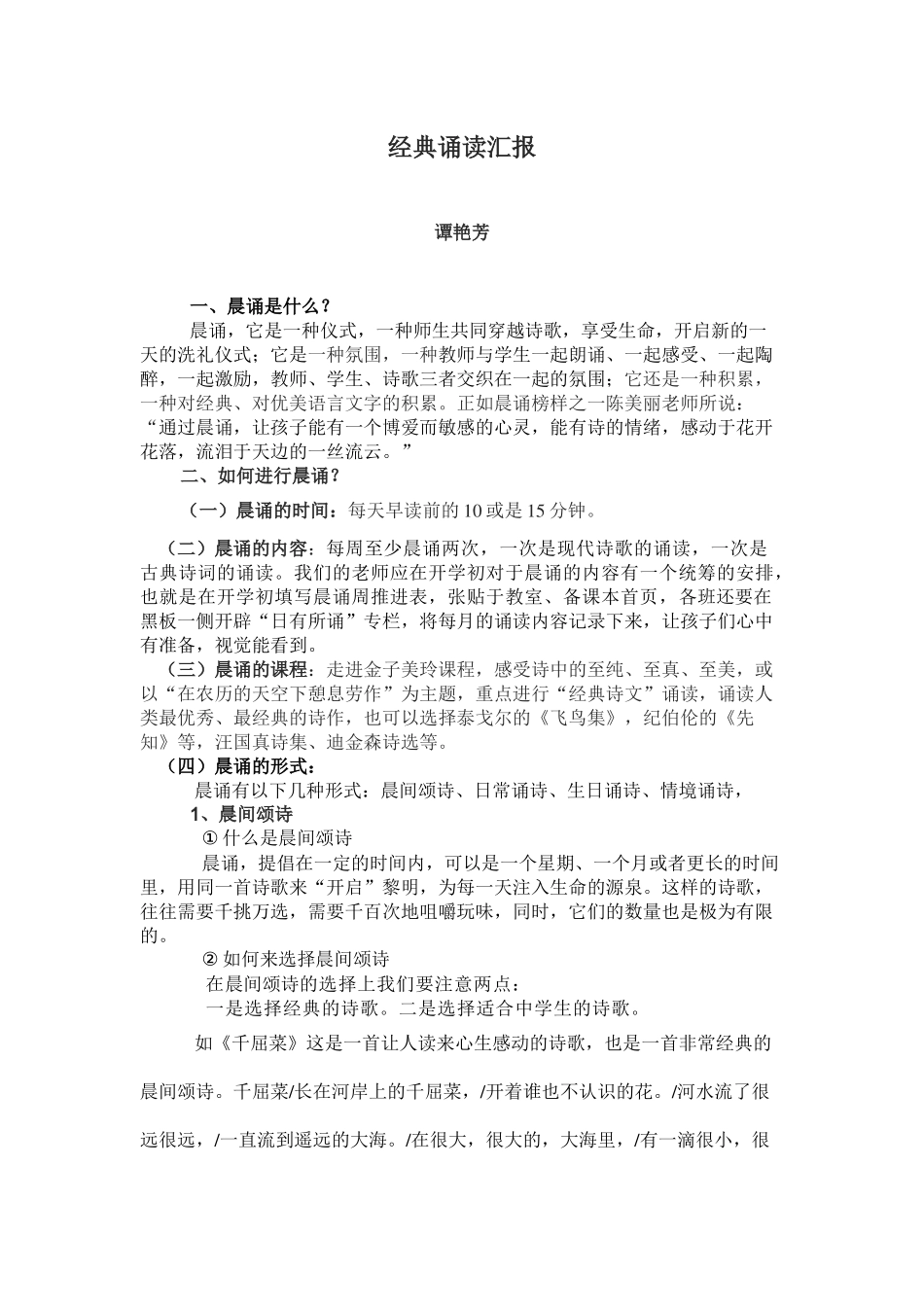 经典诵读汇报

谭艳芳

一、晨诵是什么？

晨诵，它是一种仪式，一种师生共同穿越诗歌，享受生命，开启新的一天的洗礼仪式；它是一种氛围，一种教师与学生一起朗诵、一起感受、一起陶醉，一起激励，教师、学生、诗歌三者交织在一起的氛围；它还是一种积累，一种对经典、对优美语言文字的积累。正如晨诵榜样之一陈美丽老师所说：“通过晨诵，让孩子能有一个博爱而敏感的心灵，能有诗的情绪，感动于花开花落，流泪于天边的一丝流云。”

二、如何进行晨诵？

（一）晨诵的时间：每天早读前的 10 或是 15 分钟。

（二）晨诵的内容：每周至少晨诵两次，一次是现代诗歌的诵读，一次是古典诗词的诵读。我们的老师应在开学初对于晨诵的内容有一个统筹的安排，也就是在开学初填写晨诵周推进表，张贴于教室、备课本首页，各班还要在黑板一侧开辟“日有所诵”专栏，将每月的诵读内容记录下来，让孩子们心中有准备，视觉能看到。

（三）晨诵的课程：走进金子美玲课程，感受诗中的至纯、至真、至美，或以“在农历的天空下憩息劳作”为主题，重点进行“经典诗文”诵读，诵读人类最优秀、最经典的诗作，也可以选择泰戈尔的《飞鸟集》，纪伯伦的《先知》等，汪国真诗集、迪金森诗选等。

（四）晨诵的形式：

晨诵有以下几种形式：晨间颂诗、日常诵诗、生日诵诗、情境诵诗，

1、晨间颂诗

① 什么是晨间颂诗

晨诵，提倡在一定的时间内，可以是一个星期、一个月或者更长的时间里，用同一首诗歌来“开启”黎明，为每一天注入生命的源泉。这样的诗歌，往往需要千挑万选，需要千百次地咀嚼玩味，同时，它们的数量也是极为有限的。

② 如何来选择晨间颂诗

在晨间颂诗的选择上我们要注意两点：

一是选择经典的诗歌。二是选择适合中学生的诗歌。

如《千屈菜》这是一首让人读来心生感动的诗歌，也是一首非常经典的晨间颂诗。千屈菜/长在河岸上的千屈菜，/开着谁也不认识的花。/河水流了很远很远，/一直流到遥远的大海。/在很大，很大的，大海里，/有一滴很小，很